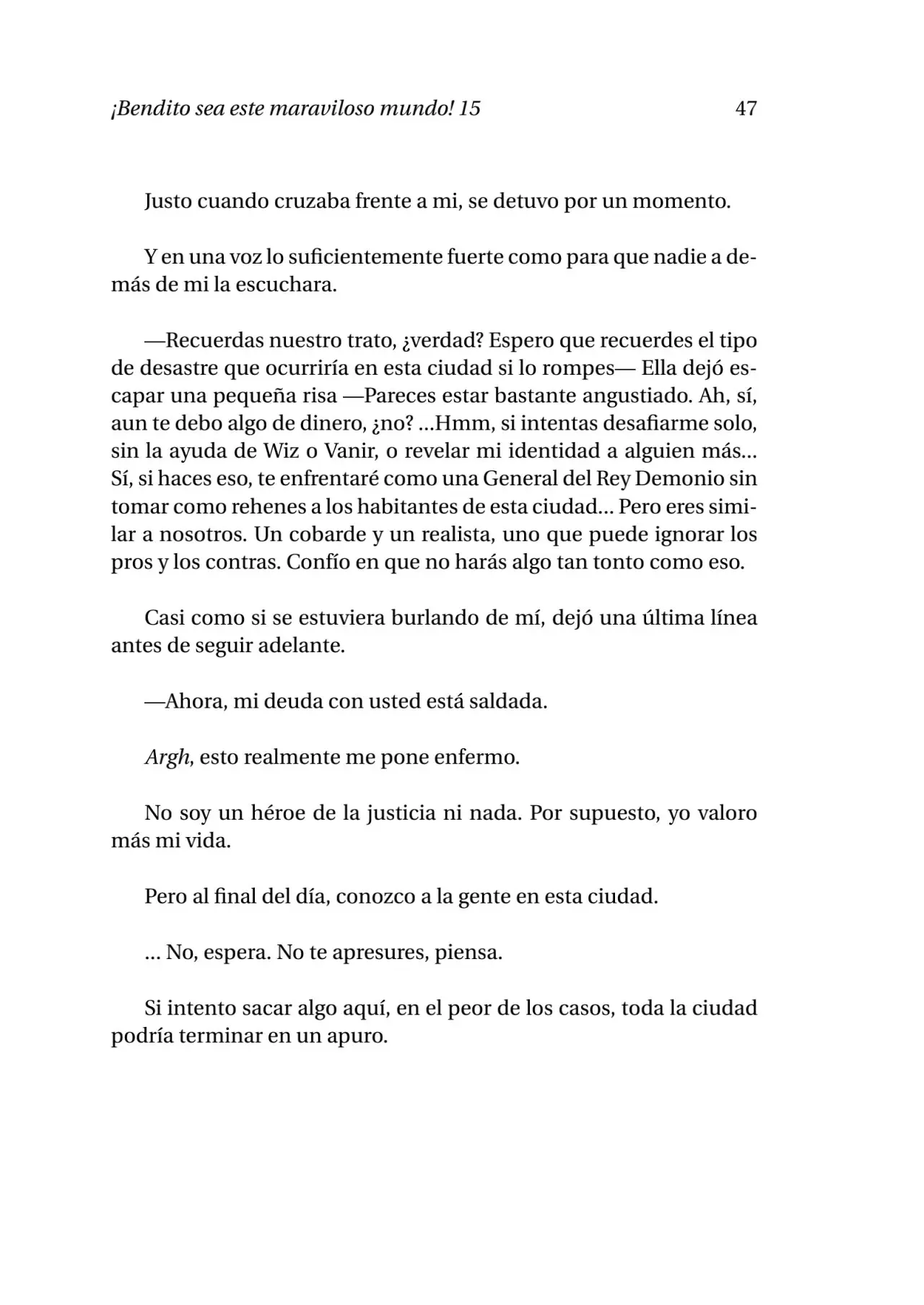 ¡Bendito sea este maraviloso mundo! 15 47

Justo cuando cruzaba frente a mi, se detuvo por un momento.

Y en una voz lo suficientemente fuerte como para que nadie a demás de mi la escuchara.

—Recuerdas nuestro trato, ¿verdad? Espero que recuerdes el tipo de desastre que ocurriría en esta ciudad si lo rompes— Ella dejó escapar una pequeña risa —Pareces estar bastante angustiado. Ah, sí, aun te debo algo de dinero, ¿no? ...Hmm, si intentas desafiarme solo, sin la ayuda de Wiz o Vanir, o revelar mi identidad a alguien más... Sí, si haces eso, te enfrentaré como una General del Rey Demonio sin tomar como rehenes a los habitantes de esta ciudad... Pero eres similar a nosotros. Un cobarde y un realista, uno que puede ignorar los pros y los contras. Confío en que no harás algo tan tonto como eso.

Casi como si se estuviera burlando de mí, dejó una última línea antes de seguir adelante.

—Ahora, mi deuda con usted está saldada.

Argh, esto realmente me pone enfermo.

No soy un héroe de la justicia ni nada. Por supuesto, yo valoro más mi vida.

Pero al final del día, conozco a la gente en esta ciudad.

... No, espera. No te apresures, piensa.

Si intento sacar algo aquí, en el peor de los casos, toda la ciudad podría terminar en un apuro.